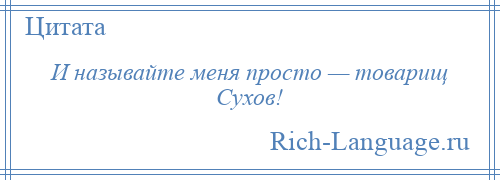 Цитата

И называйте меня просто — товарищ Сухов!

Rich-Language.ru